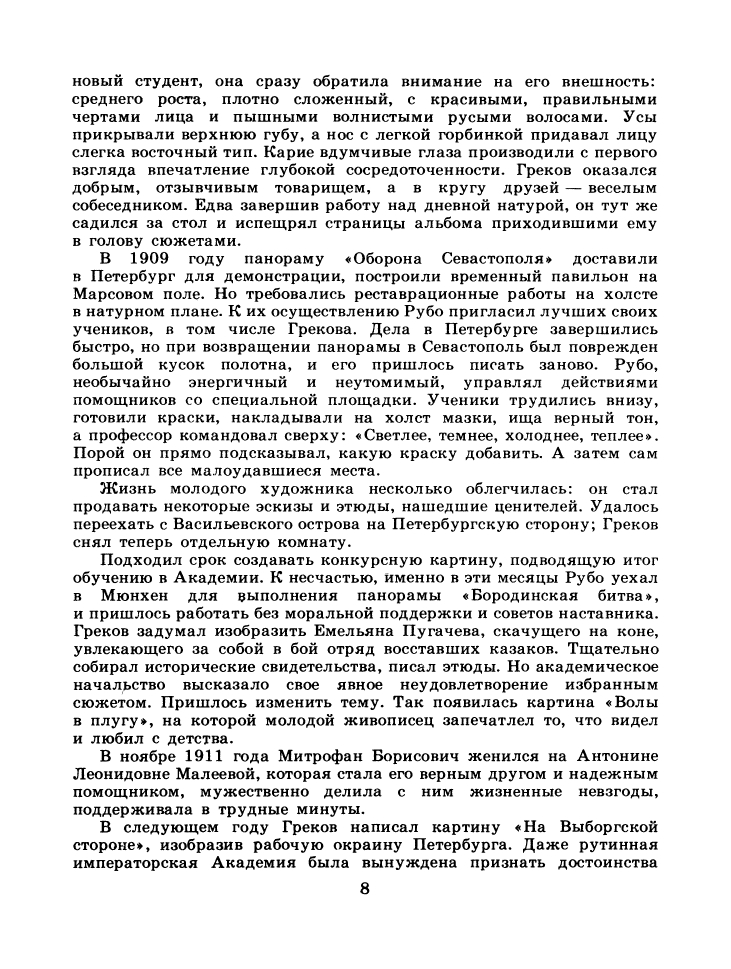 новый студент, она сразу обратила внимание на его внешность: среднего роста, плотно сложенный, с красивыми, правильными чертами лица и пышными волнистыми русыми волосами. Усы прикрывали верхнюю губу, а нос с легкой горбинкой придавал лицу слегка восточный тип. Карие вдумчивые глаза производили с первого взгляда впечатление глубокой сосредоточенности. Греков оказался добрым, отзывчивым товарищем, а в кругу друзей — веселым собеседником. Едва завершив работу над дневной натурой, он тут же садился за стол и испещрял страницы альбома приходившими ему в голову сюжетами.

В 1909 году панораму «Оборона Севастополя» доставили в Петербург для демонстрации, построили временный павильон на Марсовом поле. Но требовались реставрационные работы на холсте в натурном плане. К их осуществлению Рубо пригласил лучших своих учеников, в том числе Грекова. Дела в Петербурге завершились быстро, но при возвращении панорамы в Севастополь был поврежден большой кусок полотна, и его пришлось писать заново. Рубо, необычайно энергичный и неутомимый, управлял действиями помощников со специальной площадки. Ученики трудились внизу, готовили краски, накладывали на холст мазки, ища верный тон, а профессор командовал сверху: «Светлее, темнее, холоднее, теплее». Порой он прямо подсказывал, какую краску добавить. А затем сам прописал все малоудавшиеся места.

Жизнь молодого художника несколько облегчилась: он стал продавать некоторые эскизы и этюды, нашедшие ценителей. Удалось переехать с Васильевского острова на Петербургскую сторону; Греков снял теперь отдельную комнату.

Подходил срок создавать конкурсную картину, подводящую итог обучению в Академии. К несчастью, именно в эти месяцы Рубо уехал в Мюнхен для выполнения панорамы «Бородинская битва», и пришлось работать без моральной поддержки и советов наставника. Греков задумал изобразить Емельяна Пугачева, скачущего на коне, увлекающего за собой в бой отряд восставших казаков. Тщательно собирал исторические свидетельства, писал этюды. Но академическое начальство высказало свое явное неудовлетворение избранным сюжетом. Пришлось изменить тему. Так появилась картина «Волы в плугу», на которой молодой живописец запечатлел то, что видел и любил с детства.

В ноябре 1911 года Митрофан Борисович женился на Антонине Леонидовне Малеевой, которая стала его верным другом и надежным помощником, мужественно делила с ним жизненные невзгоды, поддерживала в трудные минуты.

В следующем году Греков написал картину «На Выборгской стороне», изобразив рабочую окраину Петербурга. Даже рутинная императорская Академия была вынуждена признать достоинства

8